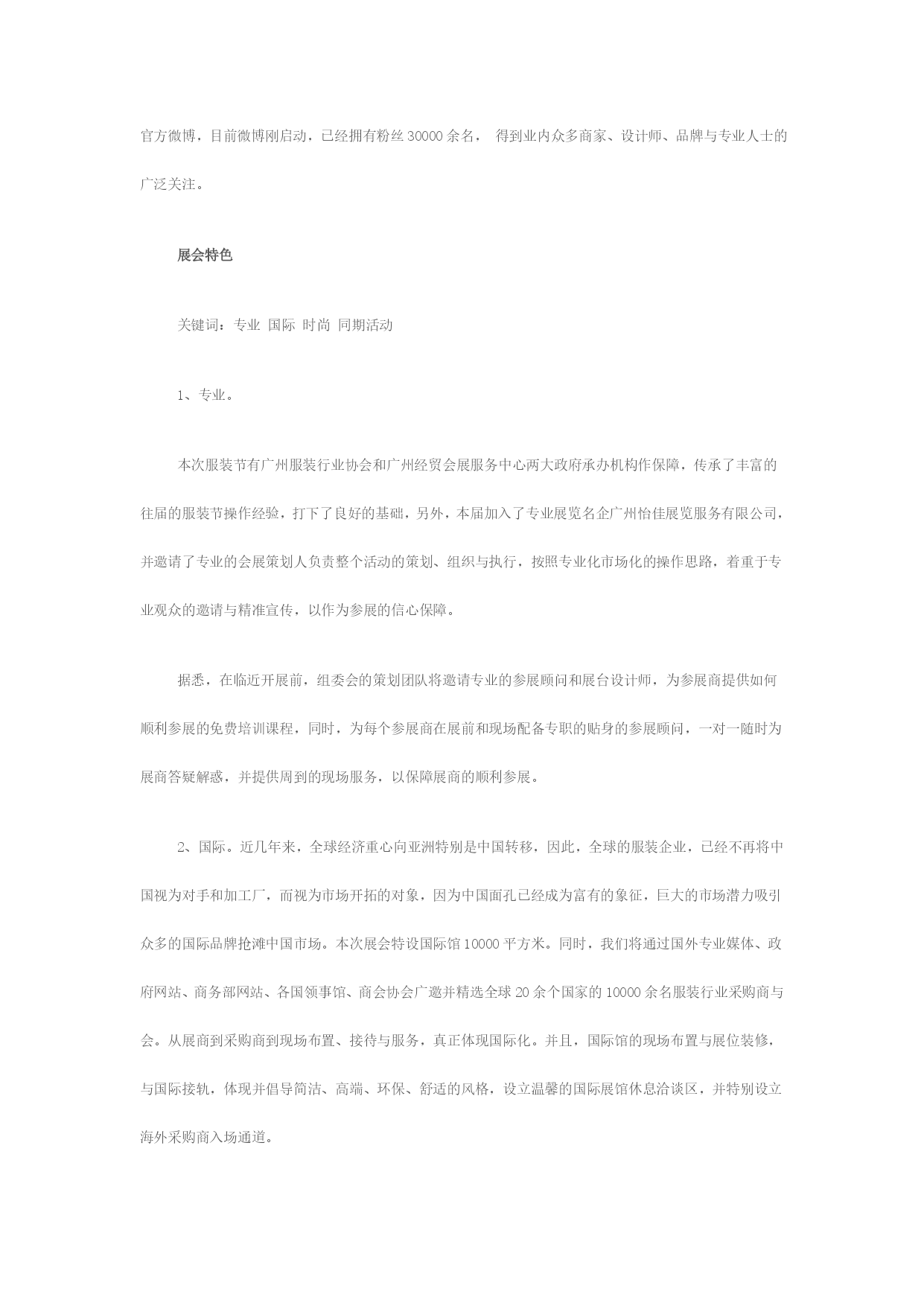 官方微博，目前微博刚启动，已经拥有粉丝 30000 余名， 得到业内众多商家、设计师、品牌与专业人士的广泛关注。

展会特色

关键词：专业 国际 时尚 同期活动

1、专业。

本次服装节有广州服装行业协会和广州经贸会展服务中心两大政府承办机构作保障，传承了丰富的往届的服装节操作经验，打下了良好的基础，另外，本届加入了专业展览名企广州怡佳展览服务有限公司，并邀请了专业的会展策划人负责整个活动的策划、组织与执行，按照专业化市场化的操作思路，着重于专业观众的邀请与精准宣传，以作为参展的信心保障。

据悉，在临近开展前，组委会的策划团队将邀请专业的参展顾问和展台设计师，为参展商提供如何顺利参展的免费培训课程，同时，为每个参展商在展前和现场配备专职的贴身的参展顾问，一对一随时为展商答疑解惑，并提供周到的现场服务，以保障展商的顺利参展。

2、国际。近几年来，全球经济重心向亚洲特别是中国转移，因此，全球的服装企业，已经不再将中国视为对手和加工厂，而视为市场开拓的对象，因为中国面孔已经成为富有的象征，巨大的市场潜力吸引众多的国际品牌抢滩中国市场。本次展会特设国际馆 10000 平方米。同时，我们将通过国外专业媒体、政府网站、商务部网站、各国领事馆、商会协会广邀并精选全球 20 余个国家的 10000 余名服装行业采购商与会。从展商到采购商到现场布置、接待与服务，真正体现国际化。并且，国际馆的现场布置与展位装修，与国际接轨，体现并倡导简洁、高端、环保、舒适的风格，设立温馨的国际展馆休息洽谈区，并特别设立海外采购商入场通道。